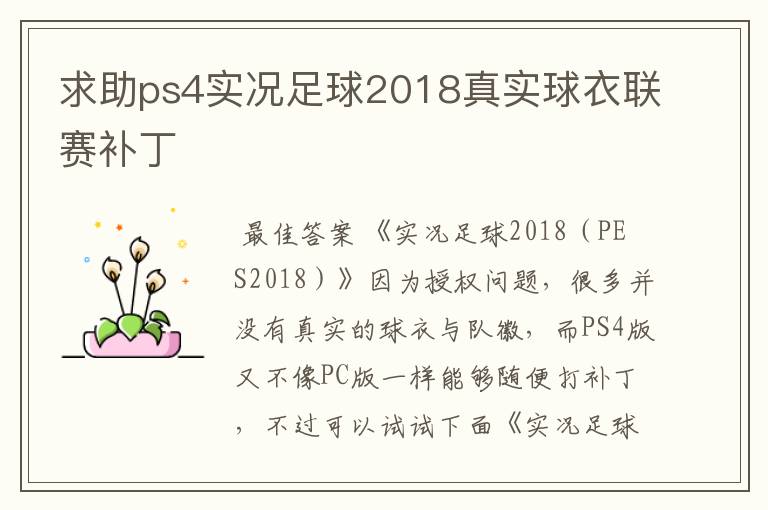 求助ps4实况足球2018真实球衣联赛补丁

最佳答案 《实况足球2018（PES2018）》因为授权问题，很多并没有真实的球衣与队徽，而PS4版又不像PC版一样能够随便打补丁，不过可以试试下面《实况足球